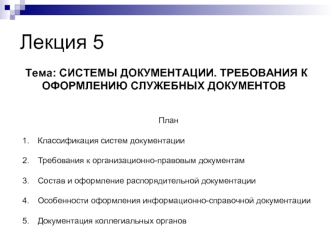 Лекция 5

Тема: СИСТЕМЫ ДОКУМЕНТАЦИИ. ТРЕБОВАНИЯ К ОФОРМЛЕНИЮ СЛУЖЕБНЫХ ДОКУМЕНТОВ

План

1. Классификация систем документации

2. Требования к организационно-правовым документам

3. Состав и оформление распорядительной документации

4. Особенности оформления информационно-справочной документации

5. Документация коллегиальных органов